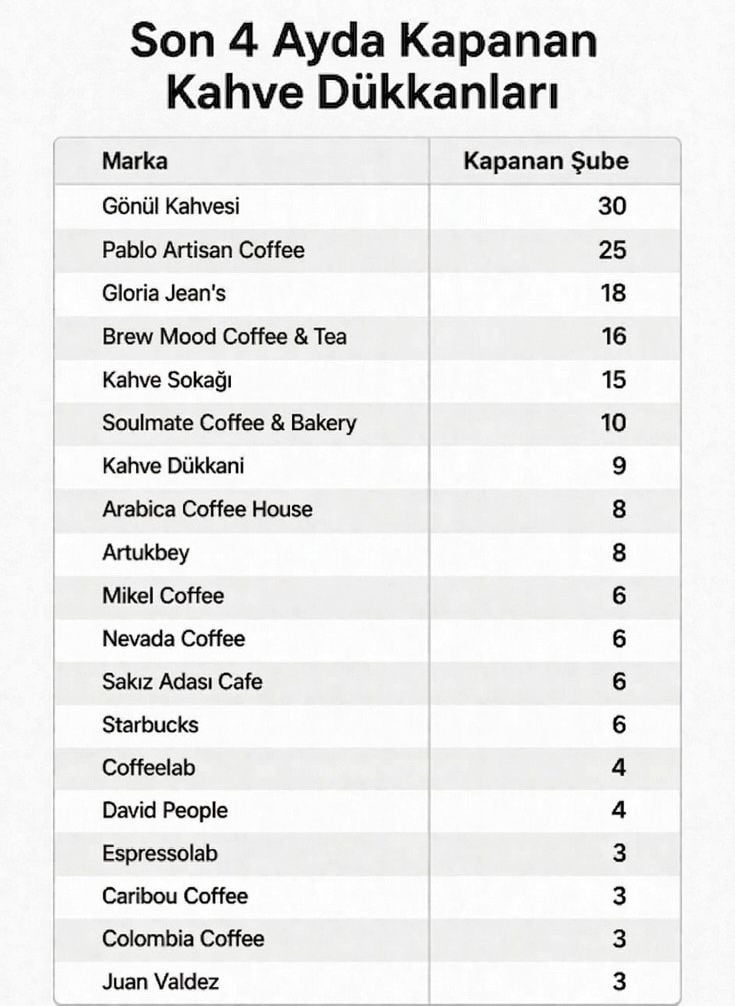 Son 4 Ayda Kapanan Kahve Dükkanları

| Marka | Kapanan Şube |
|---|---|
| Gönül Kahvesi | 30 |
| Pablo Artisan Coffee | 25 |
| Gloria Jean's | 18 |
| Brew Mood Coffee & Tea | 16 |
| Kahve Sokağı | 15 |
| Soulmate Coffee & Bakery | 10 |
| Kahve Dükkani | 9 |
| Arabica Coffee House | 8 |
| Artukbey | 8 |
| Mikel Coffee | 6 |
| Nevada Coffee | 6 |
| Sakız Adası Cafe | 6 |
| Starbucks | 6 |
| Coffeelab | 4 |
| David People | 4 |
| Espressolab | 3 |
| Caribou Coffee | 3 |
| Colombia Coffee | 3 |
| Juan Valdez | 3 |